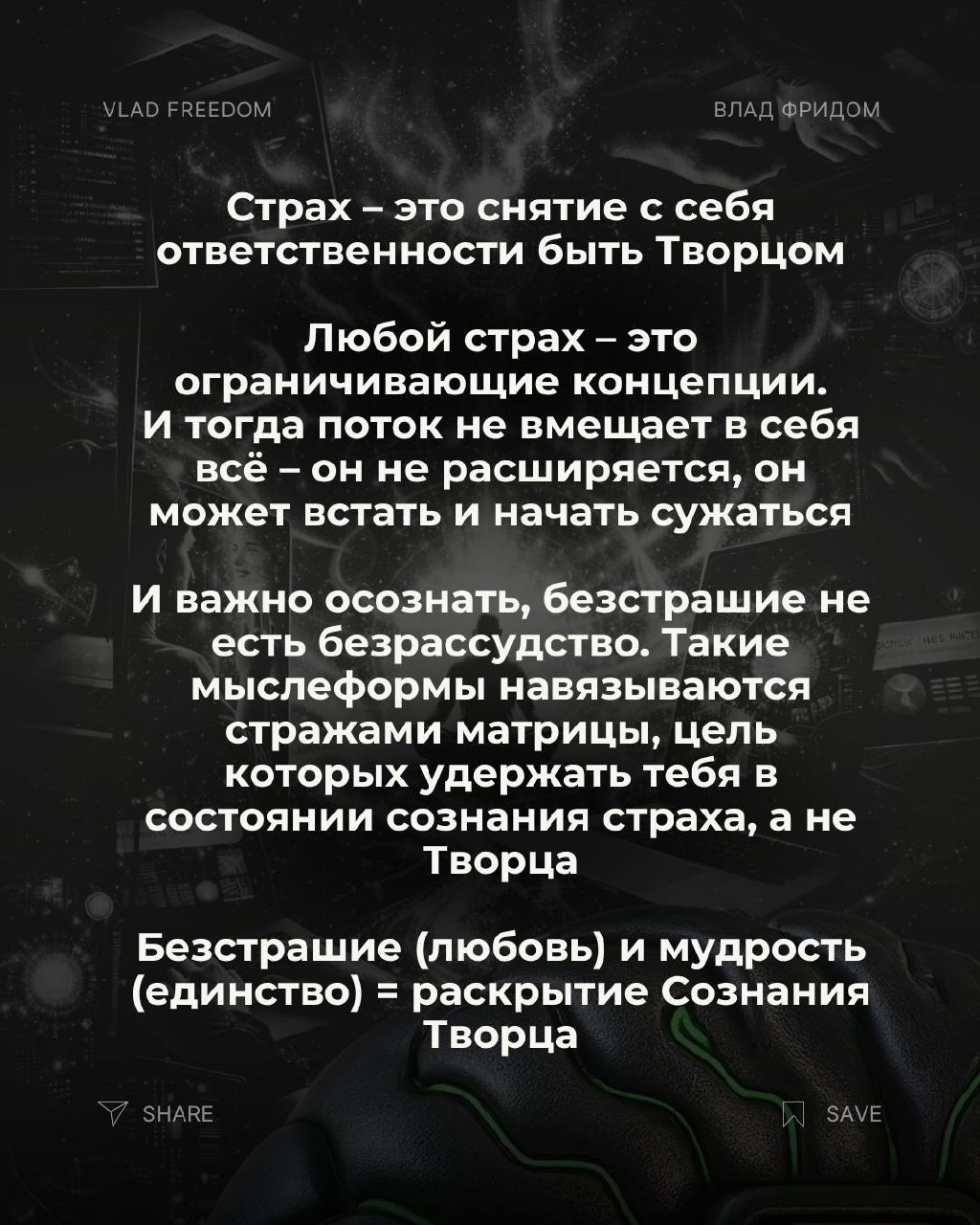 VLAD FREEDOM

ВЛАД ФРИДОМ

Страх – это снятие с себя ответственности быть Творцом

Любой страх – это ограничивающие концепции. И тогда поток не вмещает в себя всё – он не расширяется, он может встать и начать сужаться

И важно осознать, безстрашие не есть безрассудство. Такие мыслеформы навязываются стражами матрицы, цель которых удержать тебя в состоянии сознания страха, а не Творца

Безстрашие (любовь) и мудрость (единство) = раскрытие Сознания Творца

SHARE

SAVE